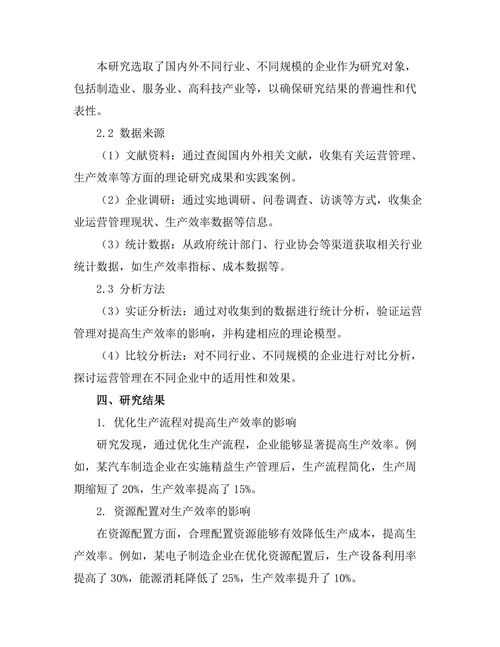 本研究选取了国内外不同行业、不同规模的企业作为研究对象，包括制造业、服务业、高科技产业等，以确保研究结果的普遍性和代表性。

2.2 数据来源

（1）文献资料：通过查阅国内外相关文献，收集有关运营管理、生产效率等方面的理论研究成果和实践案例。

（2）企业调研：通过实地调研、问卷调查、访谈等方式，收集企业运营管理现状、生产效率数据等信息。

（3）统计数据：从政府统计部门、行业协会等渠道获取相关行业统计数据，如生产效率指标、成本数据等。

2.3 分析方法

（3）实证分析法：通过对收集到的数据进行统计分析，验证运营管理对提高生产效率的影响，并构建相应的理论模型。

（4）比较分析法：对不同行业、不同规模的企业进行对比分析，探讨运营管理在不同企业中的适用性和效果。

四、研究结果

1. 优化生产流程对提高生产效率的影响

研究发现，通过优化生产流程，企业能够显著提高生产效率。例如，某汽车制造企业在实施精益生产管理后，生产流程简化，生产周期缩短了 20%，生产效率提高了 15%。

2. 资源配置对生产效率的影响

在资源配置方面，合理配置资源能够有效降低生产成本，提高生产效率。例如，某电子制造企业在优化资源配置后，生产设备利用率提高了 30%，能源消耗降低了 25%，生产效率提升了 10%。